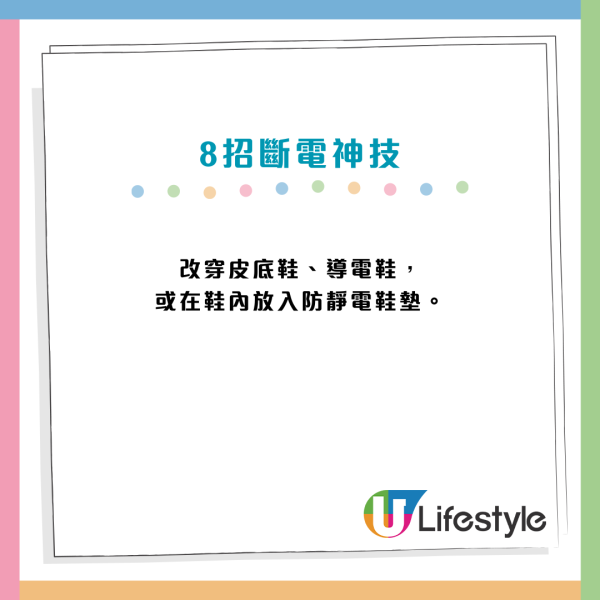 8招斷電神技

改穿皮底鞋、導電鞋，
或在鞋內放入防靜電鞋墊。

U Lifestyle